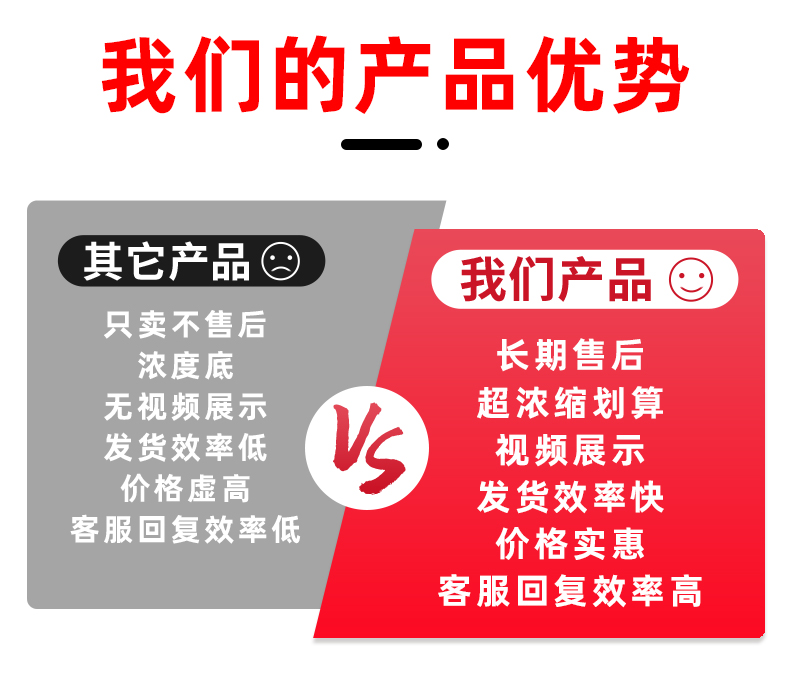 我们的产品优势

其它产品

只卖不售后
浓度底
无视频展示
发货效率低
价格虚高
客服回复效率低

VS

我们产品

长期售后
超浓缩划算
视频展示
发货效率快
价格实惠
客服回复效率高